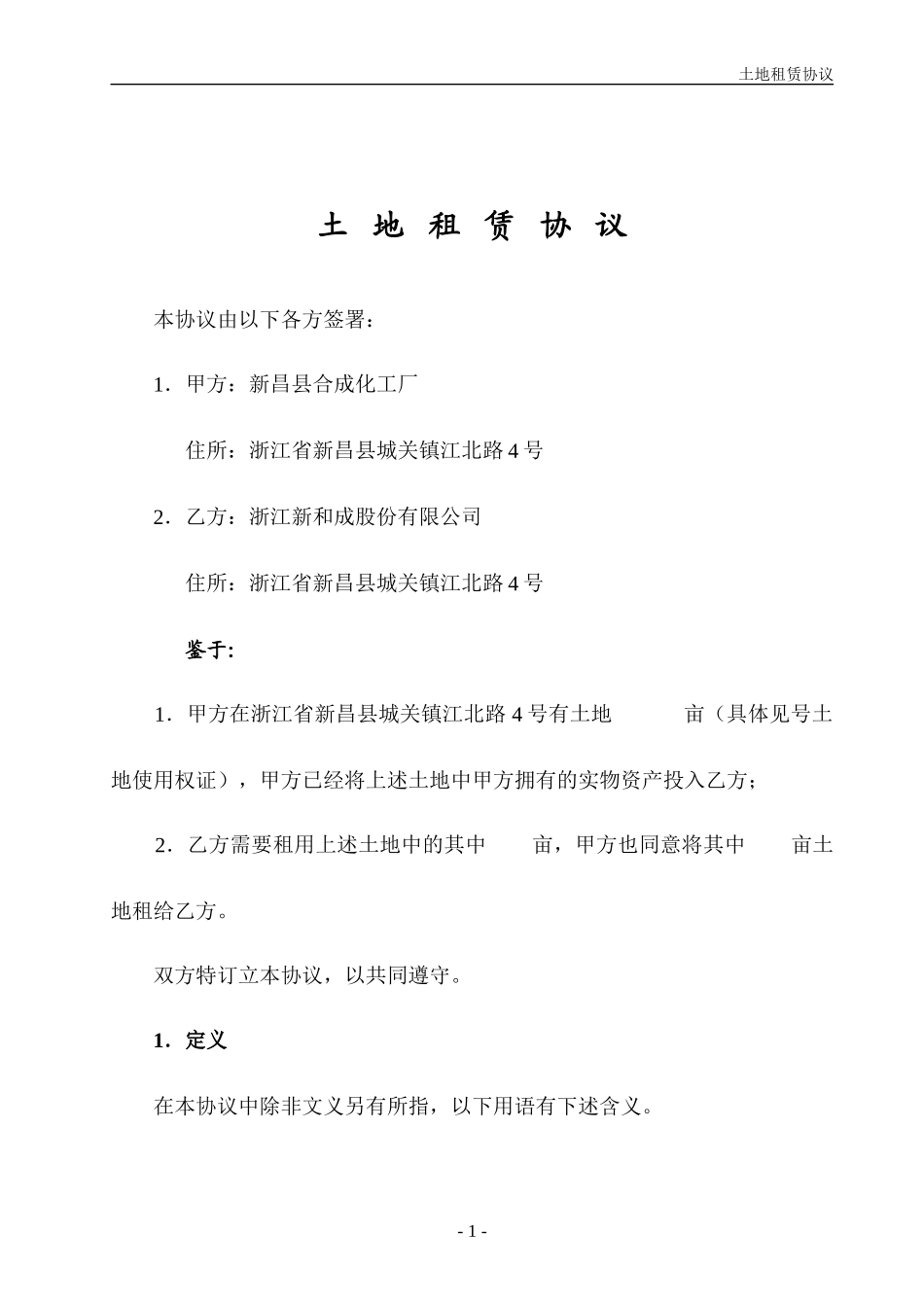 土地租赁协议

土 地 租 赁 协 议

本协议由以下各方签署：

1．甲方：新昌县合成化工厂

住所：浙江省新昌县城关镇江北路 4 号

2．乙方：浙江新和成股份有限公司

住所：浙江省新昌县城关镇江北路 4 号

鉴于:

1．甲方在浙江省新昌县城关镇江北路 4 号有土地　　　亩（具体见号土地使用权证），甲方已经将上述土地中甲方拥有的实物资产投入乙方；

2．乙方需要租用上述土地中的其中　　亩，甲方也同意将其中　　亩土地租给乙方。

双方特订立本协议，以共同遵守。

1．定义

在本协议中除非文义另有所指，以下用语有下述含义。

- 1 -